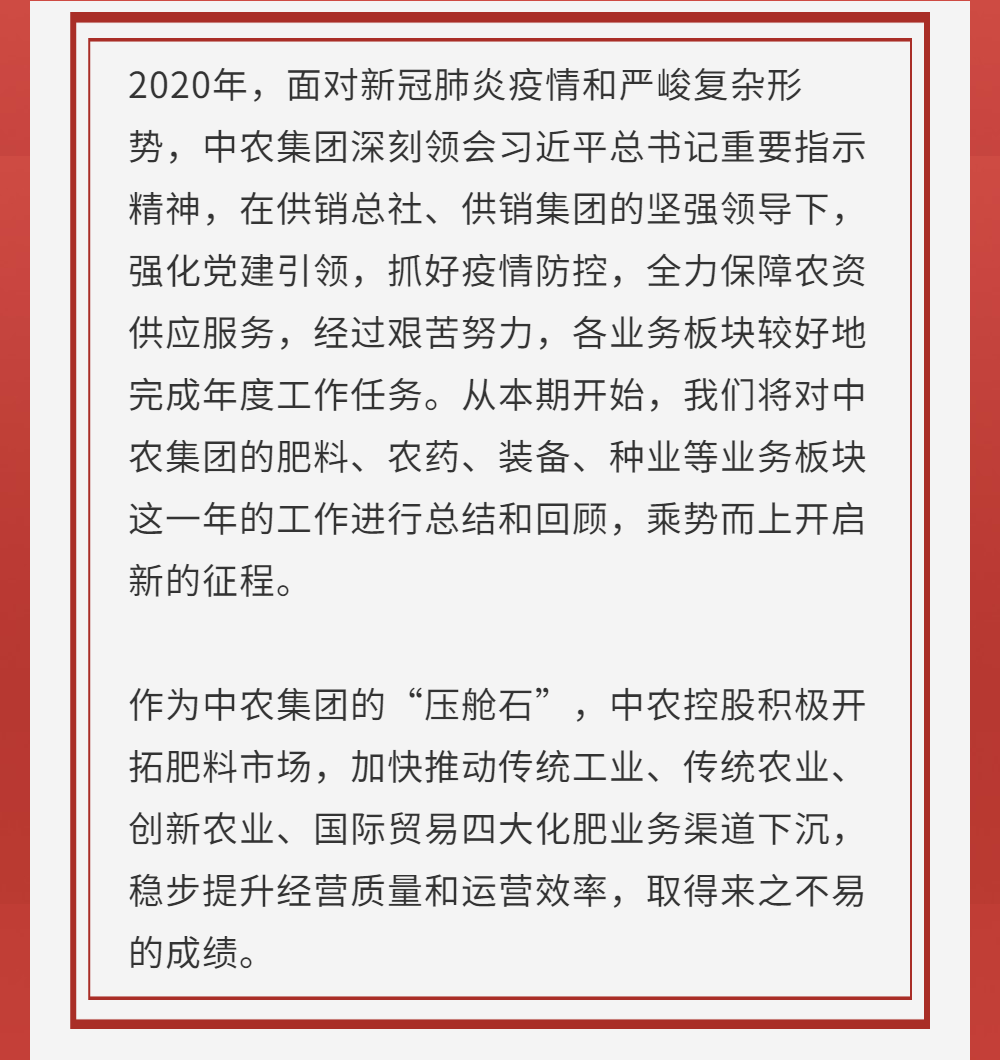 2020年，面对新冠肺炎疫情和严峻复杂形势，中农集团深刻领会习近平总书记重要指示精神，在供销总社、供销集团的坚强领导下，强化党建引领，抓好疫情防控，全力保障农资供应服务，经过艰苦努力，各业务板块较好地完成年度工作任务。从本期开始，我们将对中农集团的肥料、农药、装备、种业等业务板块这一年的工作进行总结和回顾，乘势而上开启新的征程。

作为中农集团的“压舱石”，中农控股积极开拓肥料市场，加快推动传统工业、传统农业、创新农业、国际贸易四大化肥业务渠道下沉，稳步提升经营质量和运营效率，取得来之不易的成绩。